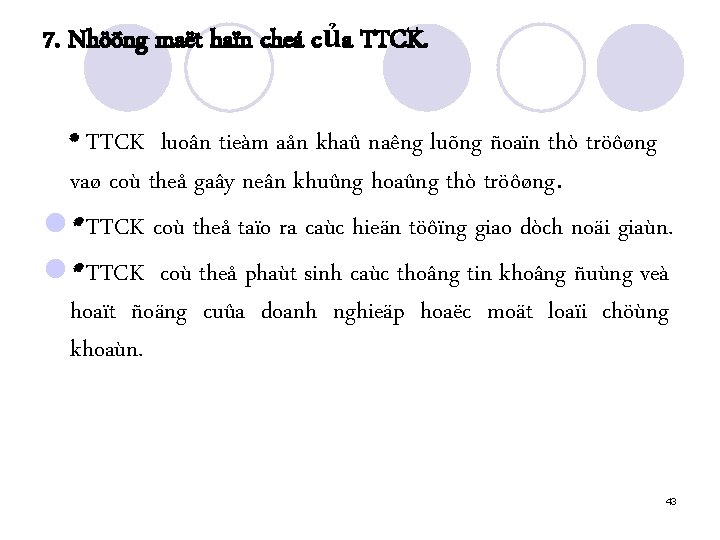 7. Nhöõng maët haïn cheá của TTCK.

* TTCK luoân tieàm aån khaû naêng luõng ñoaïn thò tröôøng vaø coù theå gaây neân khuûng hoaûng thò tröôøng.

*TTCK coù theå taïo ra caùc hieän töôïng giao dòch noäi giaùn.

*TTCK coù theå phaùt sinh caùc thoâng tin khoâng ñuùng veà hoaït ñoäng cuûa doanh nghieäp hoaëc moät loaïi chöùng khoaùn.

43